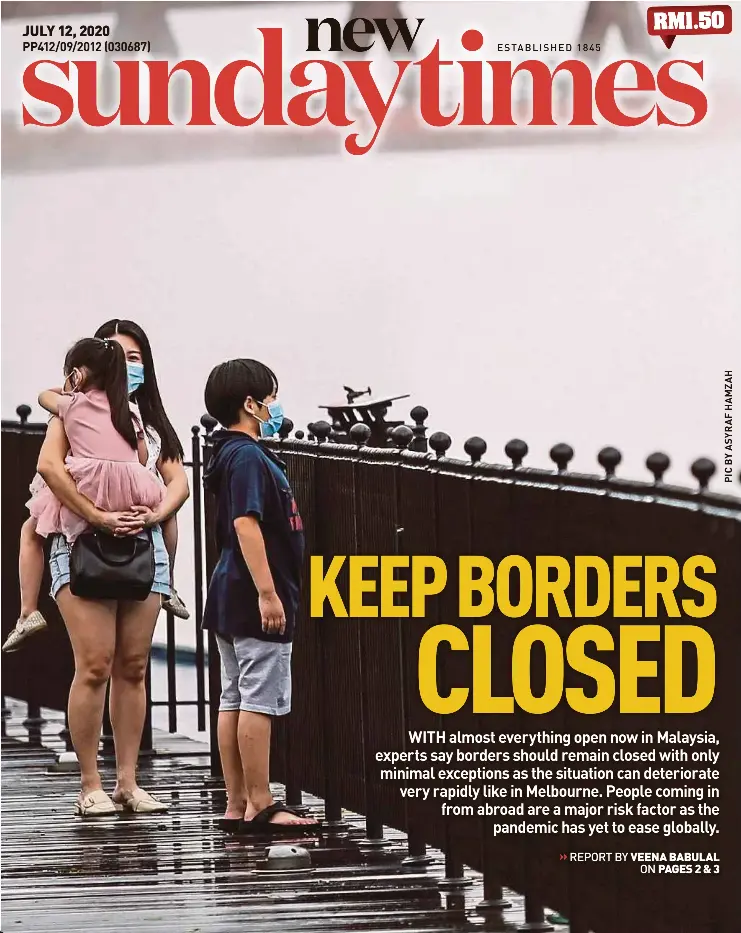 JULY 12, 2020
PP412/09/2012 (030687)

new
sundaytimes

ESTABLISHED 1845

RM1.50

PIC BY ASYRAF HAMZAH

KEEP BORDERS CLOSED

WITH almost everything open now in Malaysia, experts say borders should remain closed with only minimal exceptions as the situation can deteriorate very rapidly like in Melbourne. People coming in from abroad are a major risk factor as the pandemic has yet to ease globally.

» REPORT BY VEENA BABULAL ON PAGES 2 & 3